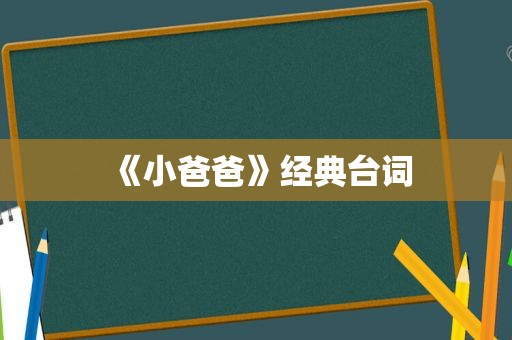 《小爸爸》经典台词